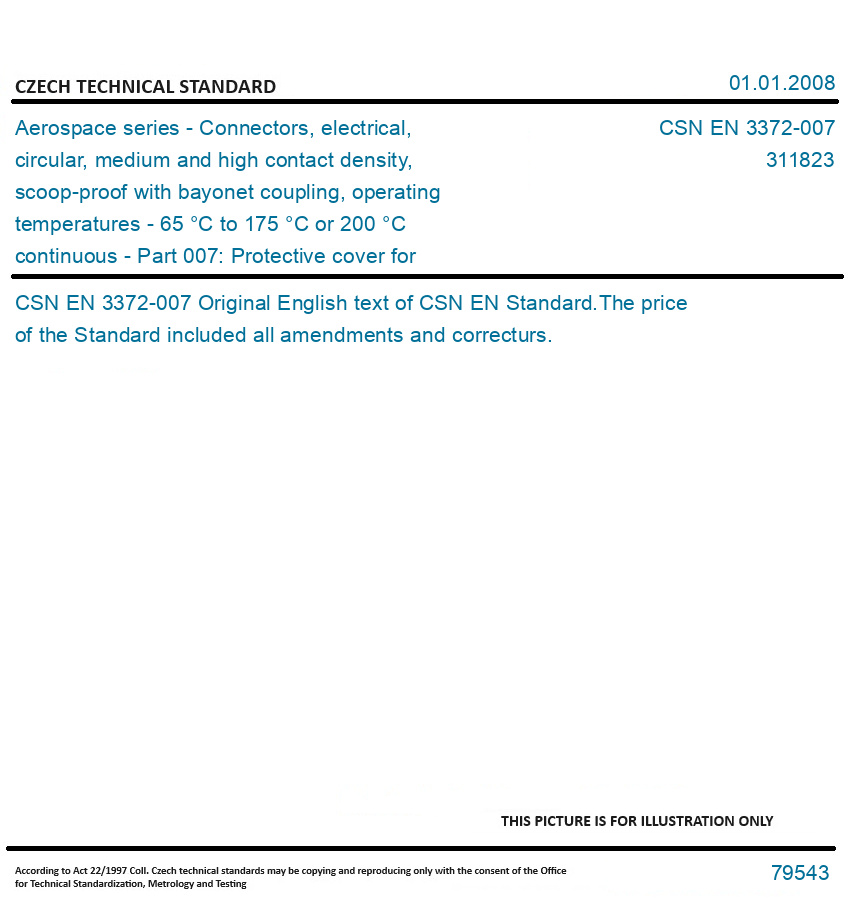 CZECH TECHNICAL STANDARD

01.01.2008

Aerospace series - Connectors, electrical, circular, medium and high contact density, scoop-proof with bayonet coupling, operating temperatures - 65 °C to 175 °C or 200 °C continuous - Part 007: Protective cover for

CSN EN 3372-007
311823

CSN EN 3372-007 Original English text of CSN EN Standard.The price of the Standard included all amendments and correcturs.

THIS PICTURE IS FOR ILLUSTRATION ONLY

According to Act 22/1997 Coll. Czech technical standards may be copying and reproducing only with the consent of the Office for Technical Standardization, Metrology and Testing

79543